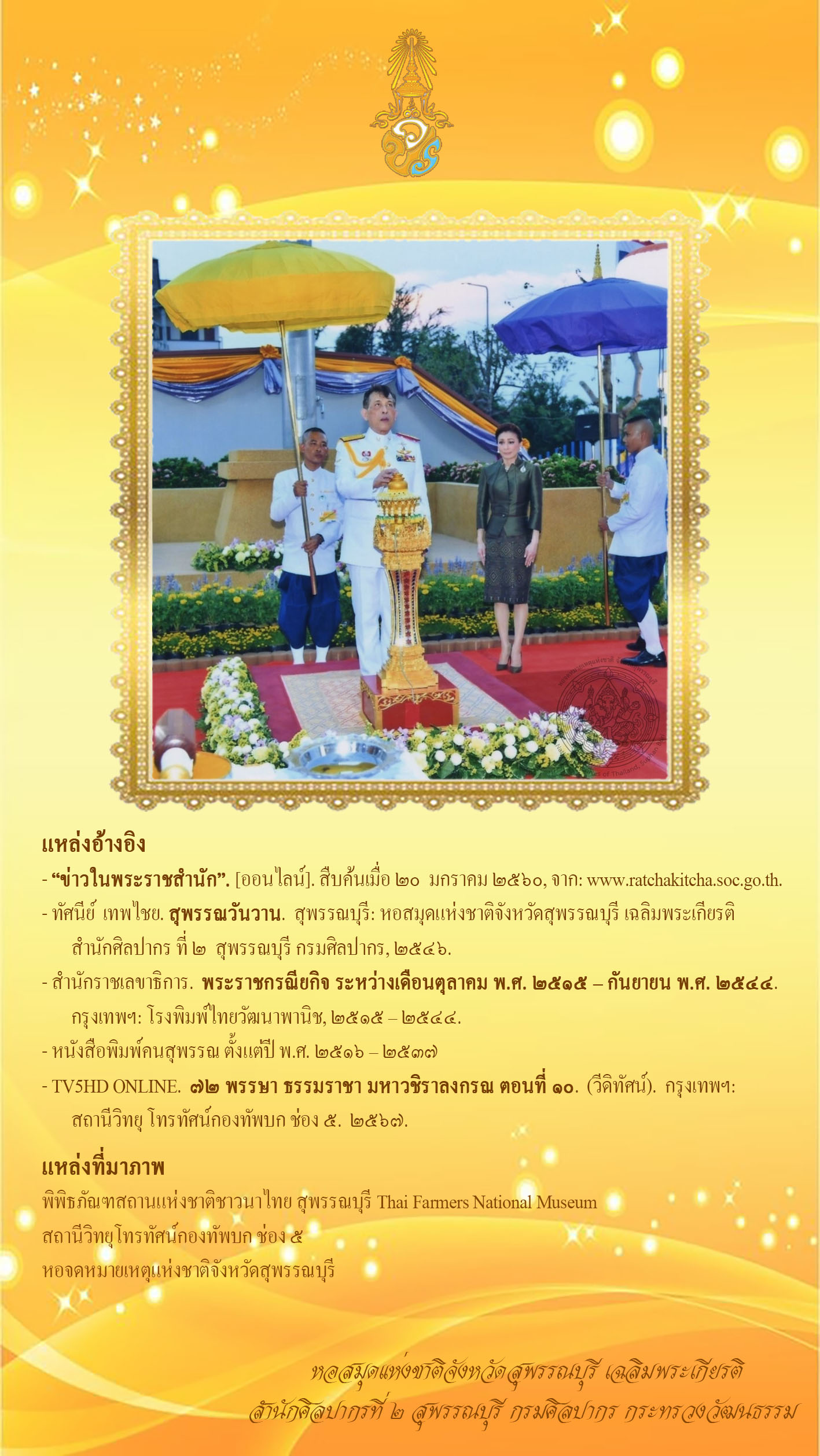 แหล่งอ้างอิง

- "ข่าวในพระราชสำนัก". [ออนไลน์]. สืบค้นเมื่อ ๒๐ มกราคม ๒๕๖๐, จาก: www.ratchakitcha.soc.go.th.

- ทัศนีย์ เทพไชย. สุพรรณวันวาน. สุพรรณบุรี: หอสมุดแห่งชาติจังหวัดสุพรรณบุรี เฉลิมพระเกียรติ สำนักศิลปากร ที่ ๒ สุพรรณบุรี กรมศิลปากร, ๒๕๔๖.

- สำนักราชเลขาธิการ. พระราชกรณียกิจ ระหว่างเดือนตุลาคม พ.ศ. ๒๕๑๕ – กันยายน พ.ศ. ๒๕๔๔. กรุงเทพฯ: โรงพิมพ์ไทยวัฒนาพานิช, ๒๕๑๕ – ๒๕๔๔.

- หนังสือพิมพ์คนสุพรรณ ตั้งแต่ปี พ.ศ. ๒๕๑๖ – ๒๕๓๗

- TV5HD ONLINE. ๗๒ พรรษา ธรรมราชา มหาวชิราลงกรณ ตอนที่ ๑๐. (วีดิทัศน์). กรุงเทพฯ: สถานีวิทยุ โทรทัศน์กองทัพบก ช่อง ๕. ๒๕๖๗.

แหล่งที่มาภาพ

พิพิธภัณฑสถานแห่งชาติชาวนาไทย สุพรรณบุรี Thai Farmers National Museum
สถานีวิทยุโทรทัศน์กองทัพบก ช่อง ๕
หอจดหมายเหตุแห่งชาติจังหวัดสุพรรณบุรี

หอสมุดแห่งชาติจังหวัดสุพรรณบุรี เฉลิมพระเกียรติ
สำนักศิลปากรที่ ๒ สุพรรณบุรี กรมศิลปากร กระทรวงวัฒนธรรม